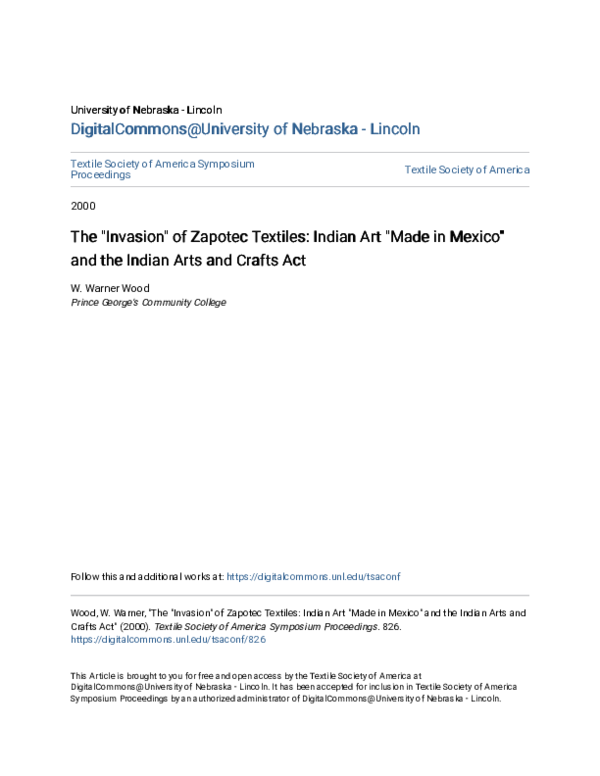 University of Nebraska - Lincoln

DigitalCommons@University of Nebraska - Lincoln

Textile Society of America Symposium Proceedings

Textile Society of America

2000

The "Invasion" of Zapotec Textiles: Indian Art "Made in Mexico" and the Indian Arts and Crafts Act

W. Warner Wood
Prince George's Community College

Follow this and additional works at: https://digitalcommons.unl.edu/tsaconf

Wood, W. Warner, "The "Invasion" of Zapotec Textiles: Indian Art "Made in Mexico" and the Indian Arts and Crafts Act" (2000). Textile Society of America Symposium Proceedings. 826.
https://digitalcommons.unl.edu/tsaconf/826

This Article is brought to you for free and open access by the Textile Society of America at DigitalCommons@University of Nebraska - Lincoln. It has been accepted for inclusion in Textile Society of America Symposium Proceedings by an authorized administrator of DigitalCommons@University of Nebraska - Lincoln.